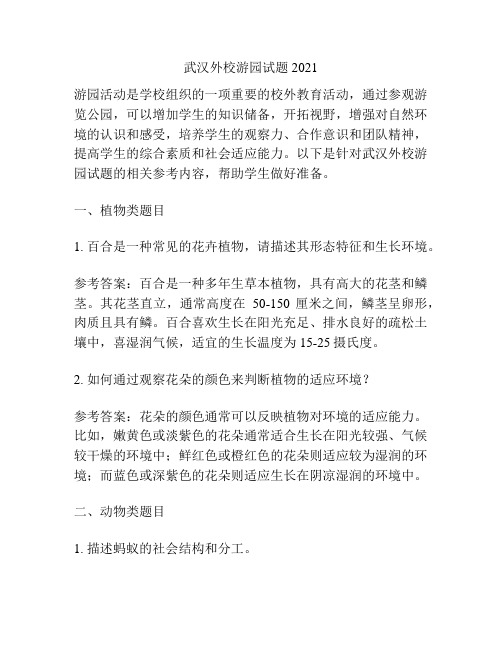 武汉外校游园试题 2021

游园活动是学校组织的一项重要的校外教育活动，通过参观游览公园，可以增加学生的知识储备，开拓视野，增强对自然环境的认识和感受，培养学生的观察力、合作意识和团队精神，提高学生的综合素质和社会适应能力。以下是针对武汉外校游园试题的相关参考内容，帮助学生做好准备。

一、植物类题目

1. 百合是一种常见的花卉植物，请描述其形态特征和生长环境。

参考答案：百合是一种多年生草本植物，具有高大的花茎和鳞茎。其花茎直立，通常高度在 50-150 厘米之间，鳞茎呈卵形，肉质且具有鳞。百合喜欢生长在阳光充足、排水良好的疏松土壤中，喜湿润气候，适宜的生长温度为 15-25 摄氏度。

2. 如何通过观察花朵的颜色来判断植物的适应环境？

参考答案：花朵的颜色通常可以反映植物对环境的适应能力。比如，嫩黄色或淡紫色的花朵通常适合生长在阳光较强、气候较干燥的环境中；鲜红色或橙红色的花朵则适应较为湿润的环境；而蓝色或深紫色的花朵则适应生长在阴凉湿润的环境中。

二、动物类题目

1. 描述蚂蚁的社会结构和分工。